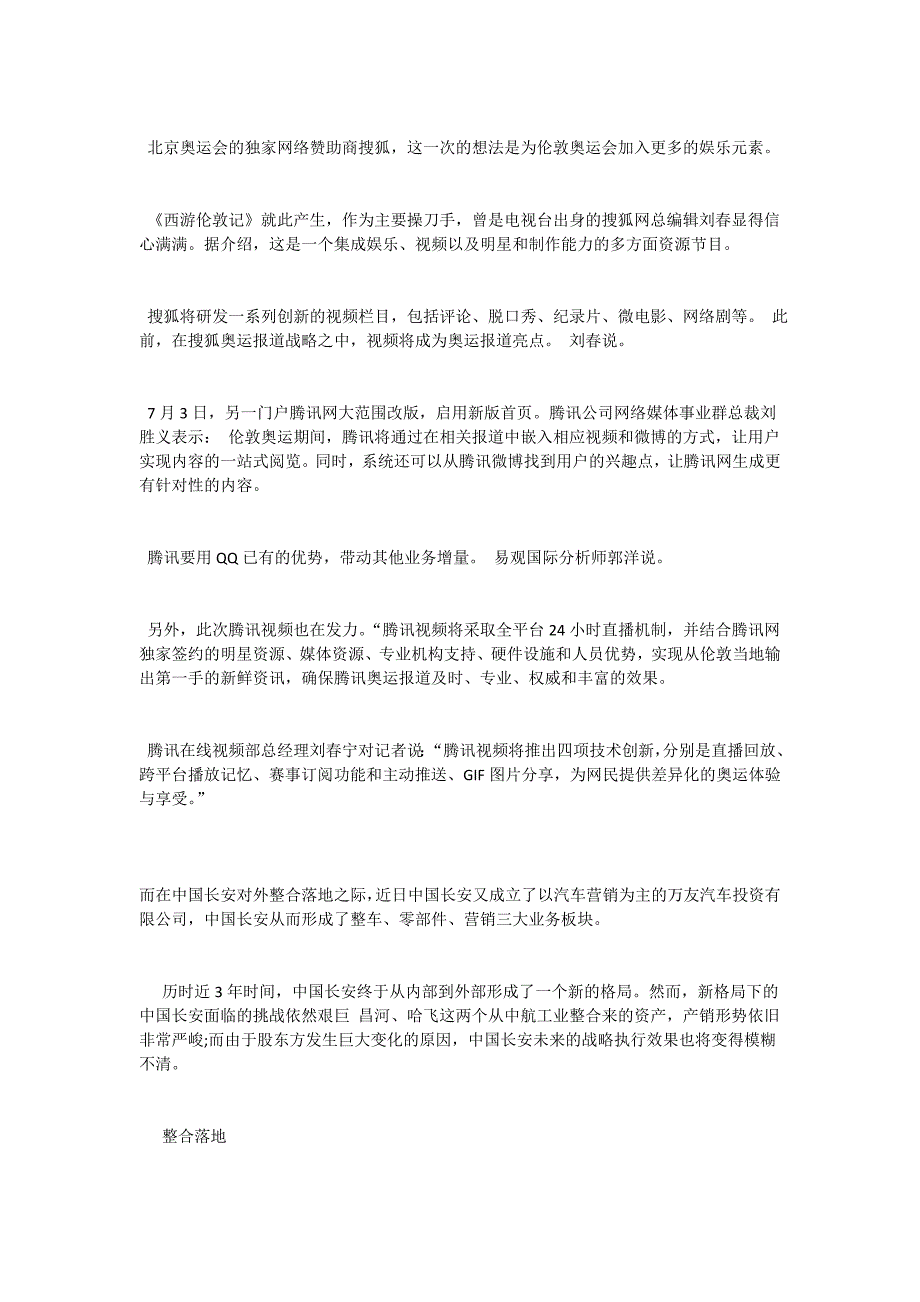 北京奥运会的独家网络赞助商搜狐，这一次的想法是为伦敦奥运会加入更多的娱乐元素。

《西游伦敦记》就此产生，作为主要操刀手，曾是电视台出身的搜狐网总编辑刘春显得信心满满。据介绍，这是一个集成娱乐、视频以及明星和制作能力的多方面资源节目。

搜狐将研发一系列创新的视频栏目，包括评论、脱口秀、纪录片、微电影、网络剧等。 此前，在搜狐奥运报道战略之中，视频将成为奥运报道亮点。 刘春说。

7 月 3 日，另一门户腾讯网大范围改版，启用新版首页。腾讯公司网络媒体事业群总裁刘胜义表示： 伦敦奥运期间，腾讯将通过在相关报道中嵌入相应视频和微博的方式，让用户实现内容的一站式阅览。同时，系统还可以从腾讯微博找到用户的兴趣点，让腾讯网生成更有针对性的内容。

腾讯要用 QQ 已有的优势，带动其他业务增量。 易观国际分析师郭洋说。

另外，此次腾讯视频也在发力。“腾讯视频将采取全平台 24 小时直播机制，并结合腾讯网独家签约的明星资源、媒体资源、专业机构支持、硬件设施和人员优势，实现从伦敦当地输出第一手的新鲜资讯，确保腾讯奥运报道及时、专业、权威和丰富的效果。

腾讯在线视频部总经理刘春宁对记者说“腾讯视频将推出四项技术创新，分别是直播回放、跨平台播放记忆、赛事订阅功能和主动推送、GIF 图片分享，为网民提供差异化的奥运体验与享受。”

而在中国长安对外整合落地之际，近日中国长安又成立了以汽车营销为主的万友汽车投资有限公司，中国长安从而形成了整车、零部件、营销三大业务板块。

历时近 3 年时间，中国长安终于从内部到外部形成了一个新的格局。然而，新格局下的中国长安面临的挑战依然艰巨 昌河、哈飞这两个从中航工业整合来的资产，产销形势依旧非常严峻;而由于股东方发生巨大变化的原因，中国长安未来的战略执行效果也将变得模糊不清。

整合落地